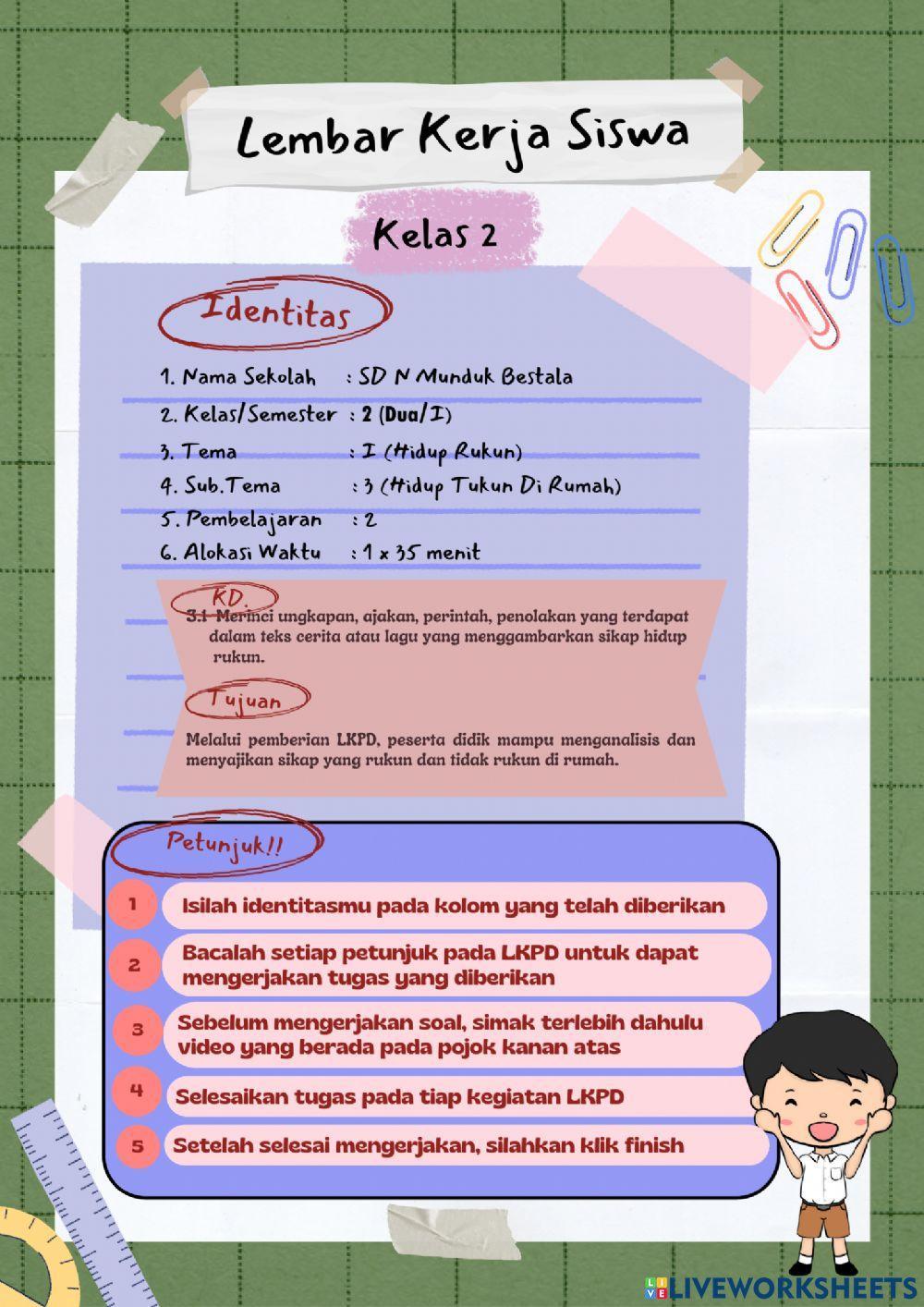 Lembar Kerja Siswa

Kelas 2

Identitas

1. Nama Sekolah : SD N Munduk Bestala
2. Kelas/Semester : 2 (Dua/I)
3. Tema : I (Hidup Rukun)
4. Sub.Tema : 3 (Hidup Tukun Di Rumah)
5. Pembelajaran : 2
6. Alokasi Waktu : 1 x 35 menit

KD.

3.1 Merinci ungkapan, ajakan, perintah, penolakan yang terdapat dalam teks cerita atau lagu yang menggambarkan sikap hidup rukun.

Tujuan

Melalui pemberian LKPD, peserta didik mampu menganalisis dan menyajikan sikap yang rukun dan tidak rukun di rumah.

Petunjuk!!

1 Isilah identitasmu pada kolom yang telah diberikan

2 Bacalah setiap petunjuk pada LKPD untuk dapat mengerjakan tugas yang diberikan

3 Sebelum mengerjakan soal, simak terlebih dahulu video yang berada pada pojok kanan atas

4 Selesaikan tugas pada tiap kegiatan LKPD

5 Setelah selesai mengerjakan, silahkan klik finish

LIVEWORKSHEETS